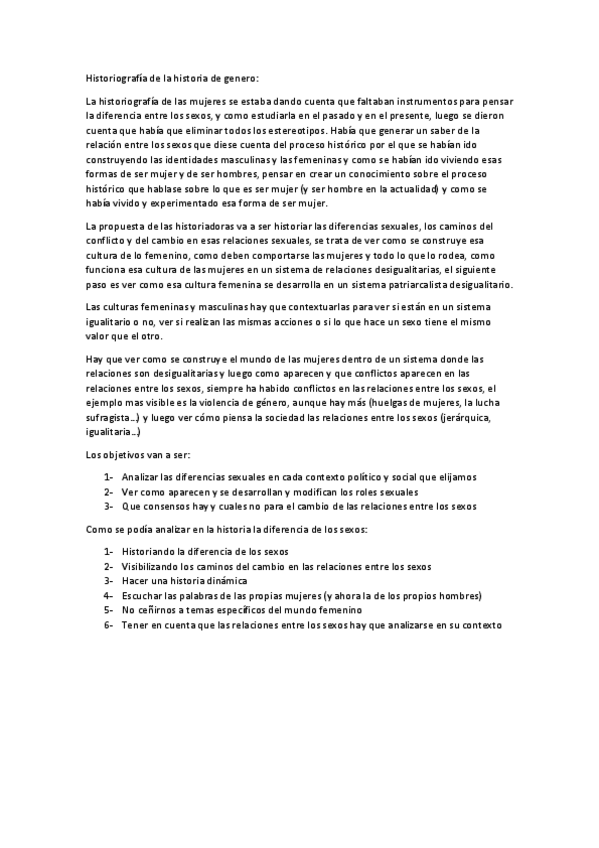 Historiografía de la historia de genero:

La historiografía de las mujeres se estaba dando cuenta que faltaban instrumentos para pensar la diferencia entre los sexos, y como estudiarla en el pasado y en el presente, luego se dieron cuenta que había que eliminar todos los estereotipos. Había que generar un saber de la relación entre los sexos que diese cuenta del proceso histórico por el que se habían ido construyendo las identidades masculinas y las femeninas y como se habían ido viviendo esas formas de ser mujer y de ser hombres, pensar en crear un conocimiento sobre el proceso histórico que hablase sobre lo que es ser mujer (y ser hombre en la actualidad) y como se había vivido y experimentado esa forma de ser mujer.

La propuesta de las historiadoras va a ser historiar las diferencias sexuales, los caminos del conflicto y del cambio en esas relaciones sexuales, se trata de ver como se construye esa cultura de lo femenino, como deben comportarse las mujeres y todo lo que lo rodea, como funciona esa cultura de las mujeres en un sistema de relaciones desigualitarias, el siguiente paso es ver como esa cultura femenina se desarrolla en un sistema patriarcalista desigualitario.

Las culturas femeninas y masculinas hay que contextuarlas para ver si están en un sistema igualitario o no, ver si realizan las mismas acciones o si lo que hace un sexo tiene el mismo valor que el otro.

Hay que ver como se construye el mundo de las mujeres dentro de un sistema donde las relaciones son desigualitarias y luego como aparecen y que conflictos aparecen en las relaciones entre los sexos, siempre ha habido conflictos en las relaciones entre los sexos, el ejemplo mas visible es la violencia de género, aunque hay más (huelgas de mujeres, la lucha sufragista…) y luego ver cómo piensa la sociedad las relaciones entre los sexos (jerárquica, igualitaria…)

Los objetivos van a ser:

1- Analizar las diferencias sexuales en cada contexto político y social que elijamos
2- Ver como aparecen y se desarrollan y modifican los roles sexuales
3- Que consensos hay y cuales no para el cambio de las relaciones entre los sexos

Como se podía analizar en la historia la diferencia de los sexos:

1- Historiando la diferencia de los sexos
2- Visibilizando los caminos del cambio en las relaciones entre los sexos
3- Hacer una historia dinámica
4- Escuchar las palabras de las propias mujeres (y ahora la de los propios hombres)
5- No ceñirnos a temas específicos del mundo femenino
6- Tener en cuenta que las relaciones entre los sexos hay que analizarse en su contexto